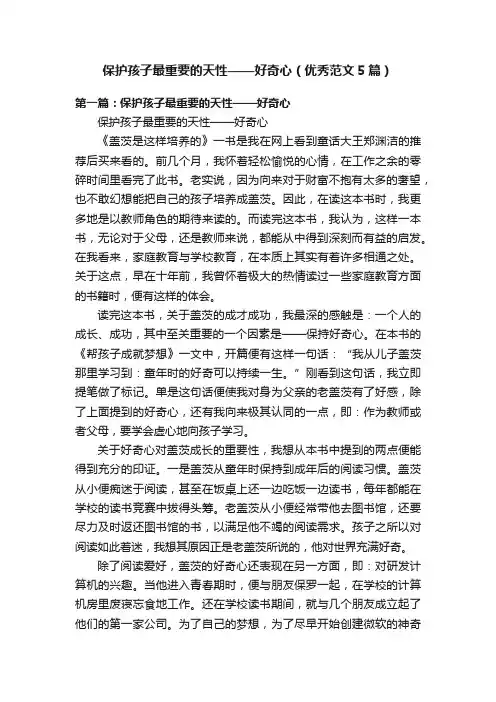 保护孩子最重要的天性——好奇心（优秀范文5篇）

第一篇：保护孩子最重要的天性——好奇心

保护孩子最重要的天性——好奇心

《盖茨是这样培养的》一书是我在网上看到童话大王郑渊洁的推荐后买来看的。前几个月，我怀着轻松愉悦的心情，在工作之余的零碎时间里看完了此书。老实说，因为向来对于财富不抱有太多的奢望，也不敢幻想能把自己的孩子培养成盖茨。因此，在读这本书时，我更多地是以教师角色的期待来读的。而读完这本书，我认为，这样一本书，无论对于父母，还是教师来说，都能从中得到深刻而有益的启发。在我看来，家庭教育与学校教育，在本质上其实有着许多相通之处。关于这点，早在十年前，我曾怀着极大的热情读过一些家庭教育方面的书籍时，便有这样的体会。

读完这本书，关于盖茨的成才成功，我最深的感触是：一个人的成长、成功，其中至关重要的一个因素是——保持好奇心。在本书的《帮孩子成就梦想》一文中，开篇便有这样一句话：“我从儿子盖茨那里学习到：童年时的好奇可以持续一生。”刚看到这句话，我立即提笔做了标记。单是这句话便使我对身为父亲的老盖茨有了好感，除了上面提到的好奇心，还有我向来极其认同的一点，即：作为教师或者父母，要学会虚心地向孩子学习。

关于好奇心对盖茨成长的重要性，我想从本书中提到的两点便能得到充分的印证。一是盖茨从童年时保持到成年后的阅读习惯。盖茨从小便痴迷于阅读，甚至在饭桌上还一边吃饭一边读书，每年都能在学校的读书竞赛中拔得头筹。老盖茨从小便经常带他去图书馆，还要尽力及时返还图书馆的书，以满足他不竭的阅读需求。孩子之所以对阅读如此着迷，我想其原因正是老盖茨所说的，他对世界充满好奇。

除了阅读爱好，盖茨的好奇心还表现在另一方面，即：对研发计算机的兴趣。当他进入青春期时，便与朋友保罗一起，在学校的计算机房里废寝忘食地工作。还在学校读书期间，就与几个朋友成立起了他们的第一家公司。为了自己的梦想，为了尽早开始创建微软的神奇